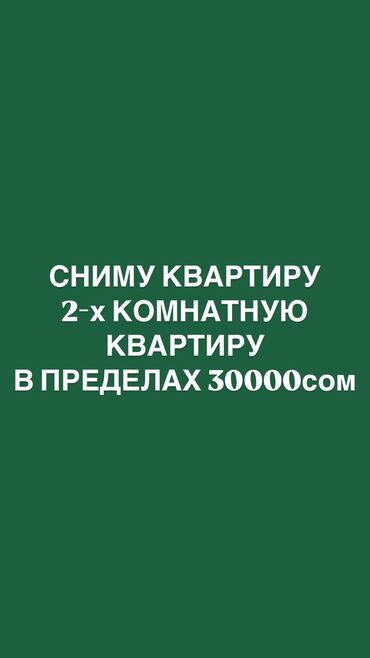 СНИМУ КВАРТИРУ
2-х КОМНАТНУЮ
КВАРТИРУ
В ПРЕДЕЛАХ 30000сом